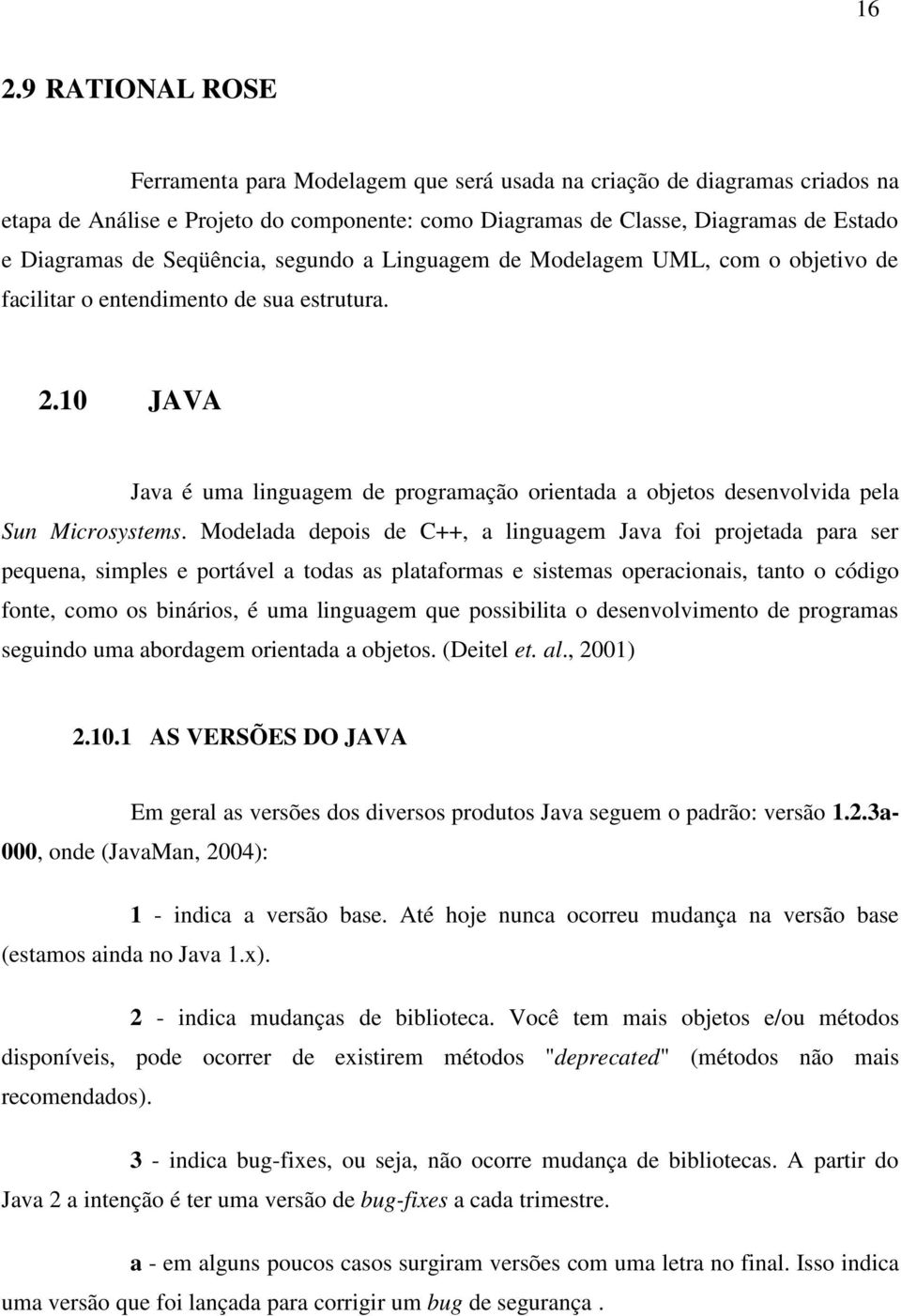 16

2.9 RATIONAL ROSE

Ferramenta para Modelagem que será usada na criação de diagramas criados na etapa de Análise e Projeto do componente: como Diagramas de Classe, Diagramas de Estado e Diagramas de Seqüência, segundo a Linguagem de Modelagem UML, com o objetivo de facilitar o entendimento de sua estrutura.

2.10 JAVA

Java é uma linguagem de programação orientada a objetos desenvolvida pela Sun Microsystems. Modelada depois de C++, a linguagem Java foi projetada para ser pequena, simples e portável a todas as plataformas e sistemas operacionais, tanto o código fonte, como os binários, é uma linguagem que possibilita o desenvolvimento de programas seguindo uma abordagem orientada a objetos. (Deitel et. al., 2001)

2.10.1 AS VERSÕES DO JAVA

Em geral as versões dos diversos produtos Java seguem o padrão: versão 1.2.3a-000, onde (JavaMan, 2004):

1 - indica a versão base. Até hoje nunca ocorreu mudança na versão base (estamos ainda no Java 1.x).

2 - indica mudanças de biblioteca. Você tem mais objetos e/ou métodos disponíveis, pode ocorrer de existirem métodos "deprecated" (métodos não mais recomendados).

3 - indica bug-fixes, ou seja, não ocorre mudança de bibliotecas. A partir do Java 2 a intenção é ter uma versão de bug-fixes a cada trimestre.

a - em alguns poucos casos surgiram versões com uma letra no final. Isso indica uma versão que foi lançada para corrigir um bug de segurança .